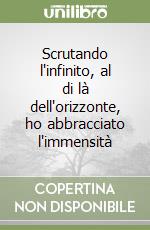 unilibro

Scrutando l'infinito, al di là dell'orizzonte, ho abbracciato l'immensità

COPERTINA NON DISPONIBILE